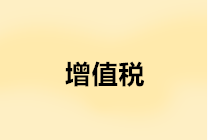 增值税